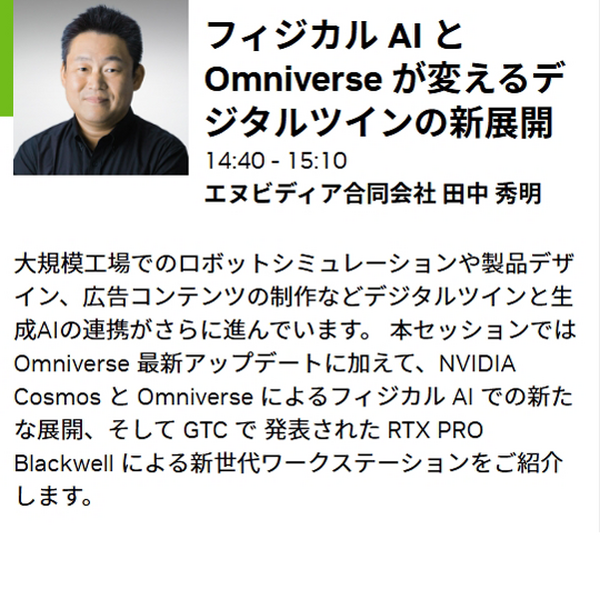 フィジカル AI と Omniverse が変えるデジタルツインの新展開

14:40 - 15:10

エヌビディア合同会社 田中 秀明

大規模工場でのロボットシミュレーションや製品デザイン、広告コンテンツの制作などデジタルツインと生成AIの連携がさらに進んでいます。 本セッションでは Omniverse 最新アップデートに加えて、NVIDIA Cosmos と Omniverse によるフィジカル AI での新たな展開、そして GTC で 発表された RTX PRO Blackwell による新世代ワークステーションをご紹介します。